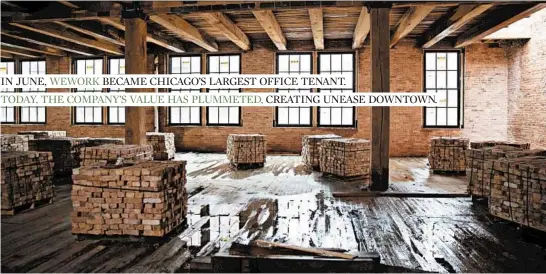 IN JUNE, WEWORK BECAME CHICAGO'S LARGEST OFFICE TENANT.
TODAY, THE COMPANY'S VALUE HAS PLUMMETED, CREATING UNEASE DOWNTOWN.